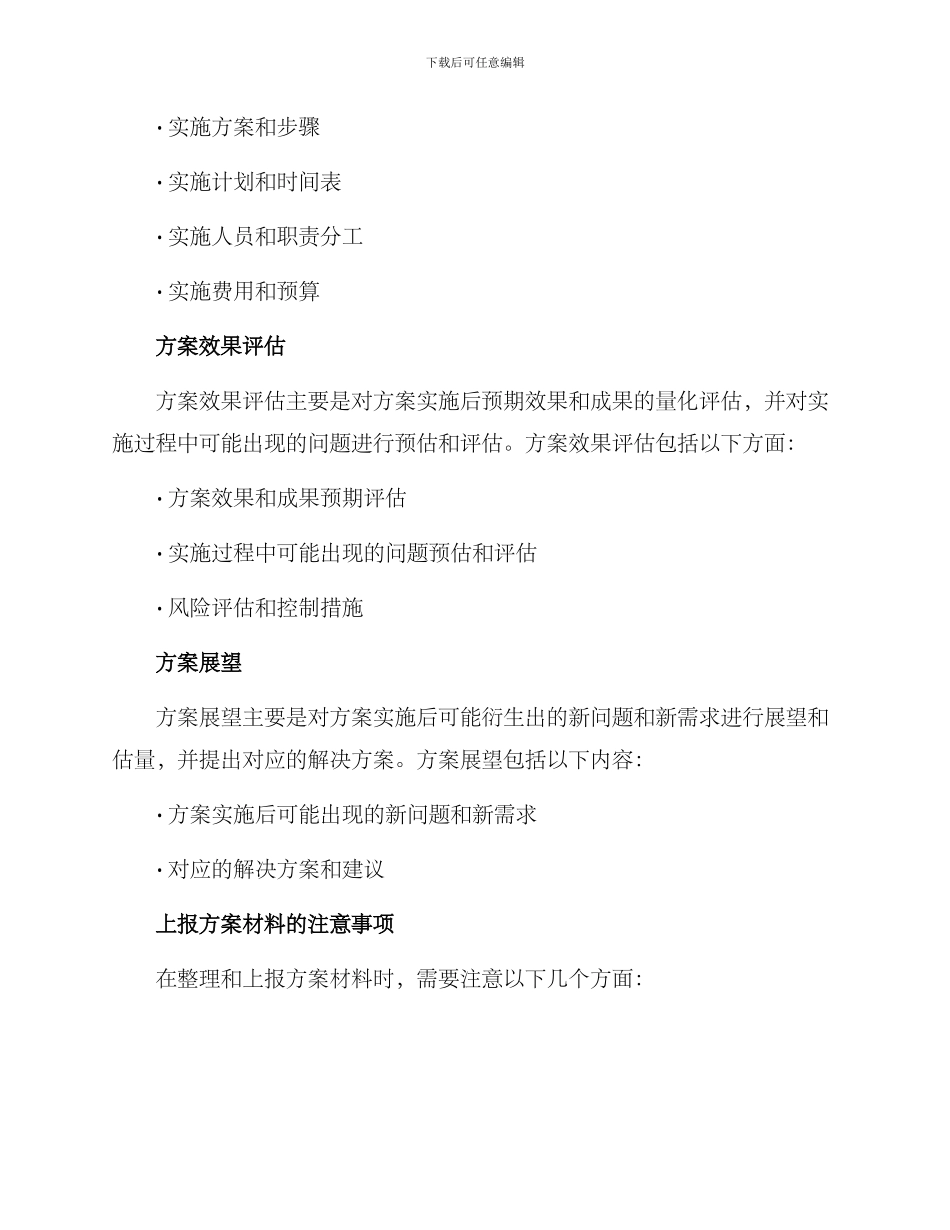 下载后可任意编辑

· 实施方案和步骤

· 实施计划和时间表

· 实施人员和职责分工

· 实施费用和预算

方案效果评估

方案效果评估主要是对方案实施后预期效果和成果的量化评估，并对实施过程中可能出现的问题进行预估和评估。方案效果评估包括以下方面：

· 方案效果和成果预期评估

· 实施过程中可能出现的问题预估和评估

· 风险评估和控制措施

方案展望

方案展望主要是对方案实施后可能衍生出的新问题和新需求进行展望和估量，并提出对应的解决方案。方案展望包括以下内容：

· 方案实施后可能出现的新问题和新需求

· 对应的解决方案和建议

上报方案材料的注意事项

在整理和上报方案材料时，需要注意以下几个方面：